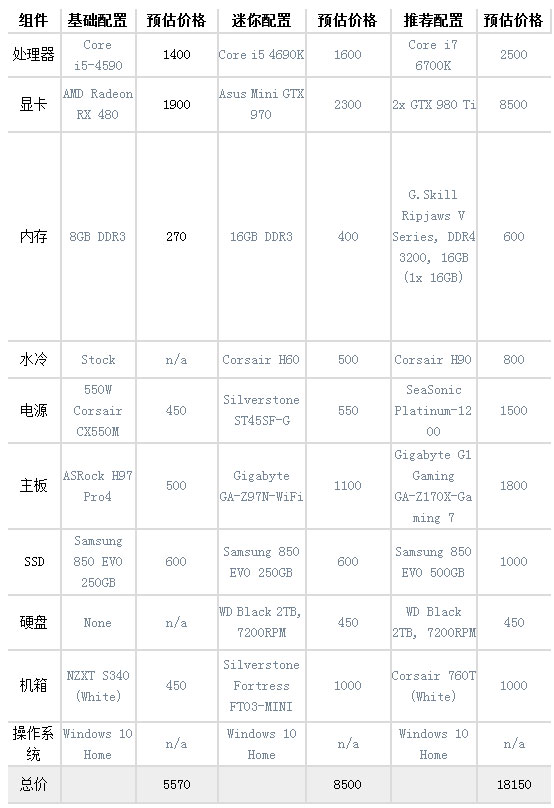 | 组件 | 基础配置 | 预估价格 | 迷你配置 | 预估价格 | 推荐配置 | 预估价格 |
|---|---|---|---|---|---|---|
| 处理器 | Core i5-4590 | 1400 | Core i5 4690K | 1600 | Core i7 6700K | 2500 |
| 显卡 | AMD Radeon RX 480 | 1900 | Asus Mini GTX 970 | 2300 | 2x GTX 980 Ti | 8500 |
| 内存 | 8GB DDR3 | 270 | 16GB DDR3 | 400 | G.Skill Ripjaws V Series, DDR4 3200, 16GB (1x 16GB) | 600 |
| 水冷 | Stock | n/a | Corsair H60 | 500 | Corsair H90 | 800 |
| 电源 | 550W Corsair CX550M | 450 | Silverstone ST45SF-G | 550 | SeaSonic Platinum-1200 | 1500 |
| 主板 | ASRock H97 Pro4 | 500 | Gigabyte GA-Z97N-WiFi | 1100 | Gigabyte G1 Gaming GA-Z170X-Gaming 7 | 1800 |
| SSD | Samsung 850 EVO 250GB | 600 | Samsung 850 EVO 250GB | 600 | Samsung 850 EVO 500GB | 1000 |
| 硬盘 | None | n/a | WD Black 2TB, 7200RPM | 450 | WD Black 2TB, 7200RPM | 450 |
| 机箱 | NZXT S340 (White) | 450 | Silverstone Fortress FT03-MINI | 1000 | Corsair 760T (White) | 1000 |
| 操作系统 | Windows 10 Home | n/a | Windows 10 Home | n/a | Windows 10 Home | n/a |
| 总价 | | 5570 | | 8500 | | 18150 |